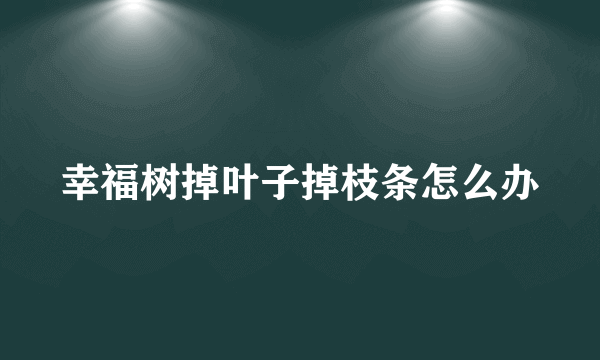 幸福树掉叶子掉枝条怎么办